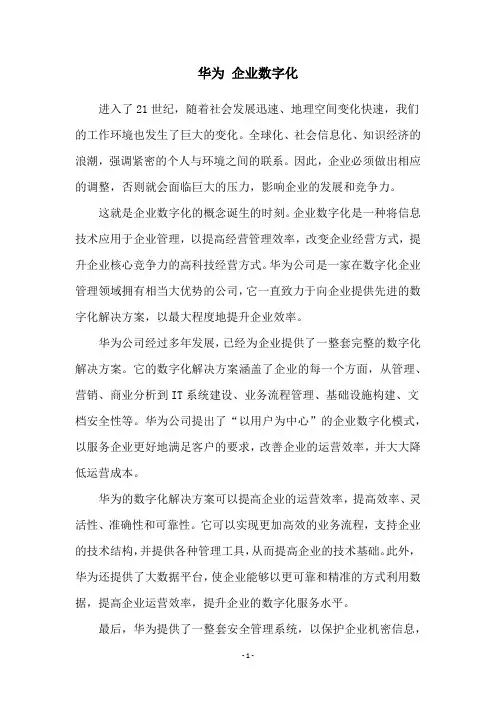 华为 企业数字化

进入了21世纪，随着社会发展迅速、地理空间变化快速，我们的工作环境也发生了巨大的变化。全球化、社会信息化、知识经济的浪潮，强调紧密的个人与环境之间的联系。因此，企业必须做出相应的调整，否则就会面临巨大的压力，影响企业的发展和竞争力。

这就是企业数字化的概念诞生的时刻。企业数字化是一种将信息技术应用于企业管理，以提高经营管理效率，改变企业经营方式，提升企业核心竞争力的高科技经营方式。华为公司是一家在数字化企业管理领域拥有相当大优势的公司，它一直致力于向企业提供先进的数字化解决方案，以最大程度地提升企业效率。

华为公司经过多年发展，已经为企业提供了一整套完整的数字化解决方案。它的数字化解决方案涵盖了企业的每一个方面，从管理、营销、商业分析到IT系统建设、业务流程管理、基础设施构建、文档安全性等。华为公司提出了“以用户为中心”的企业数字化模式，以服务企业更好地满足客户的要求，改善企业的运营效率，并大大降低运营成本。

华为的数字化解决方案可以提高企业的运营效率，提高效率、灵活性、准确性和可靠性。它可以实现更加高效的业务流程，支持企业的技术结构，并提供各种管理工具，从而提高企业的技术基础。此外，华为还提供了大数据平台，使企业能够以更可靠和精准的方式利用数据，提高企业运营效率，提升企业的数字化服务水平。

最后，华为提供了一整套安全管理系统，以保护企业机密信息，

- 1 -